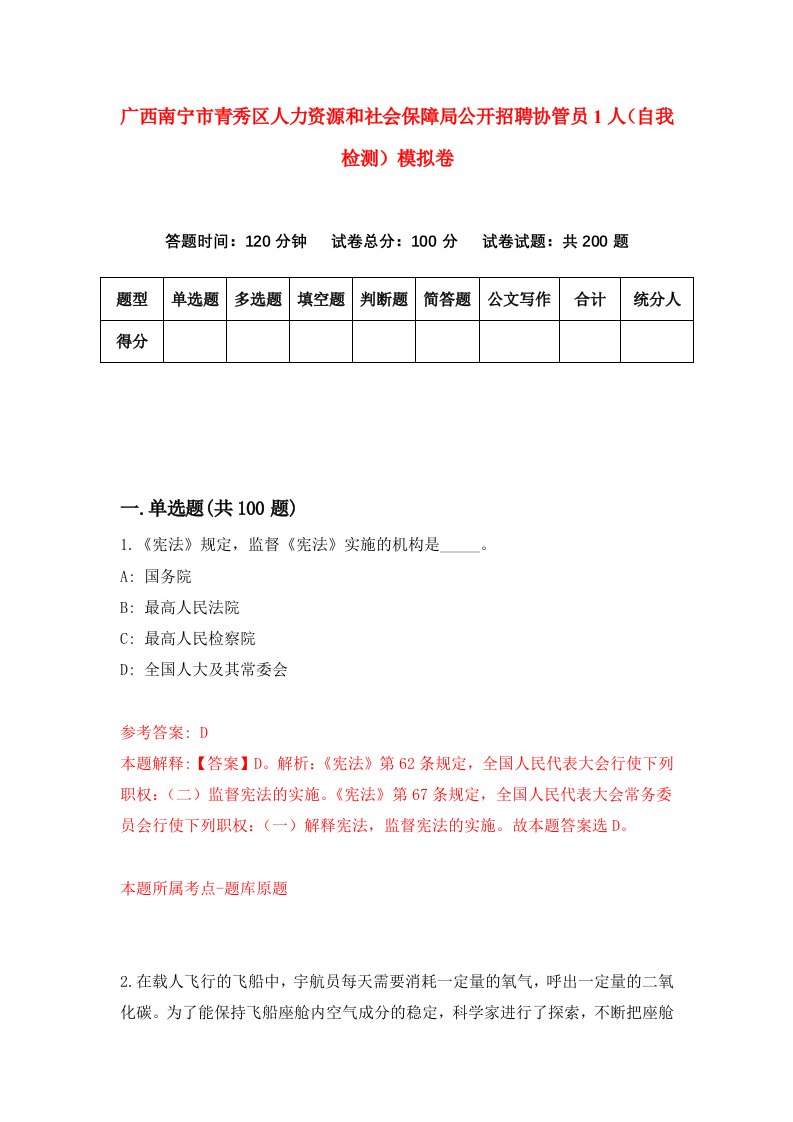 广西南宁市青秀区人力资源和社会保障局公开招聘协管员1人（自我检测）模拟卷

答题时间：120分钟　试卷总分：100分　试卷试题：共200题

| 题型 | 单选题 | 多选题 | 填空题 | 判断题 | 简答题 | 公文写作 | 合计 | 统分人 |
|---|---|---|---|---|---|---|---|---|
| 得分 | | | | | | | | |

一.单选题(共100题)

1.《宪法》规定，监督《宪法》实施的机构是_____。

A: 国务院

B: 最高人民法院

C: 最高人民检察院

D: 全国人大及其常委会

参考答案: D

本题解释:【答案】D。解析:《宪法》第62条规定，全国人民代表大会行使下列职权:（二）监督宪法的实施。《宪法》第67条规定，全国人民代表大会常务委员会行使下列职权:（一）解释宪法，监督宪法的实施。故本题答案选D。

本题所属考点-题库原题

2.在载人飞行的飞船中，宇航员每天需要消耗一定量的氧气，呼出一定量的二氧化碳。为了能保持飞船座舱内空气成分的稳定，科学家进行了探索，不断把座舱